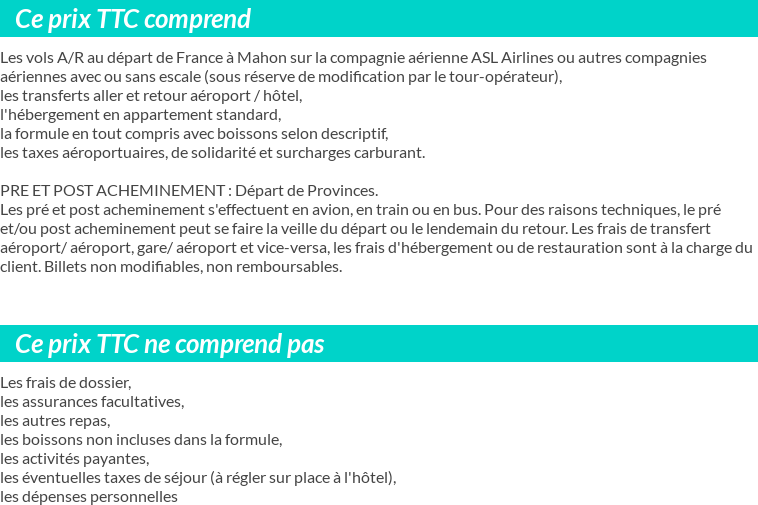 Ce prix TTC comprend

Les vols A/R au départ de France à Mahon sur la compagnie aérienne ASL Airlines ou autres compagnies aériennes avec ou sans escale (sous réserve de modification par le tour-opérateur),
les transferts aller et retour aéroport / hôtel,
l'hébergement en appartement standard,
la formule en tout compris avec boissons selon descriptif,
les taxes aéroportuaires, de solidarité et surcharges carburant.

PRE ET POST ACHEMINEMENT : Départ de Provinces.
Les pré et post acheminement s'effectuent en avion, en train ou en bus. Pour des raisons techniques, le pré et/ou post acheminement peut se faire la veille du départ ou le lendemain du retour. Les frais de transfert aéroport/ aéroport, gare/ aéroport et vice-versa, les frais d'hébergement ou de restauration sont à la charge du client. Billets non modifiables, non remboursables.

Ce prix TTC ne comprend pas

Les frais de dossier,
les assurances facultatives,
les autres repas,
les boissons non incluses dans la formule,
les activités payantes,
les éventuelles taxes de séjour (à régler sur place à l'hôtel),
les dépenses personnelles